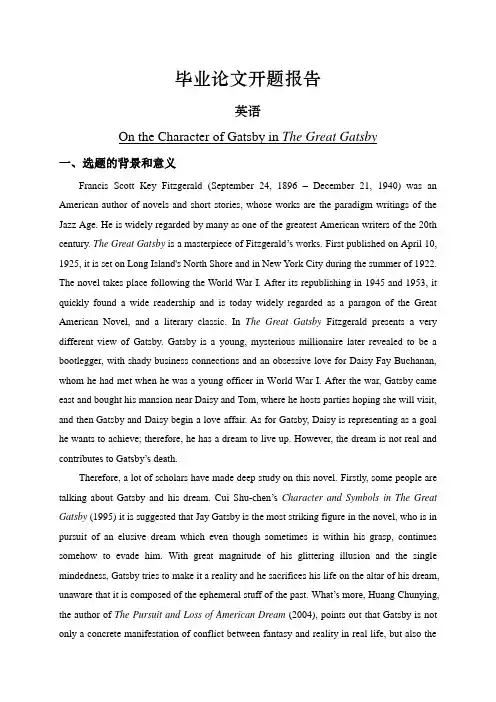 毕业论文开题报告

英语

On the Character of Gatsby in The Great Gatsby

一、选题的背景和意义

Francis Scott Key Fitzgerald (September 24, 1896 – December 21, 1940) was an American author of novels and short stories, whose works are the paradigm writings of the Jazz Age. He is widely regarded by many as one of the greatest American writers of the 20th century. The Great Gatsby is a masterpiece of Fitzgerald's works. First published on April 10, 1925, it is set on Long Island's North Shore and in New York City during the summer of 1922. The novel takes place following the World War I. After its republishing in 1945 and 1953, it quickly found a wide readership and is today widely regarded as a paragon of the Great American Novel, and a literary classic. In The Great Gatsby Fitzgerald presents a very different view of Gatsby. Gatsby is a young, mysterious millionaire later revealed to be a bootlegger, with shady business connections and an obsessive love for Daisy Fay Buchanan, whom he had met when he was a young officer in World War I. After the war, Gatsby came east and bought his mansion near Daisy and Tom, where he hosts parties hoping she will visit, and then Gatsby and Daisy begin a love affair. As for Gatsby, Daisy is representing as a goal he wants to achieve; therefore, he has a dream to live up. However, the dream is not real and contributes to Gatsby's death.

Therefore, a lot of scholars have made deep study on this novel. Firstly, some people are talking about Gatsby and his dream. Cui Shu-chen's Character and Symbols in The Great Gatsby (1995) it is suggested that Jay Gatsby is the most striking figure in the novel, who is in pursuit of an elusive dream which even though sometimes is within his grasp, continues somehow to evade him. With great magnitude of his glittering illusion and the single mindedness, Gatsby tries to make it a reality and he sacrifices his life on the altar of his dream, unaware that it is composed of the ephemeral stuff of the past. What's more, Huang Chunying, the author of The Pursuit and Loss of American Dream (2004), points out that Gatsby is not only a concrete manifestation of conflict between fantasy and reality in real life, but also the